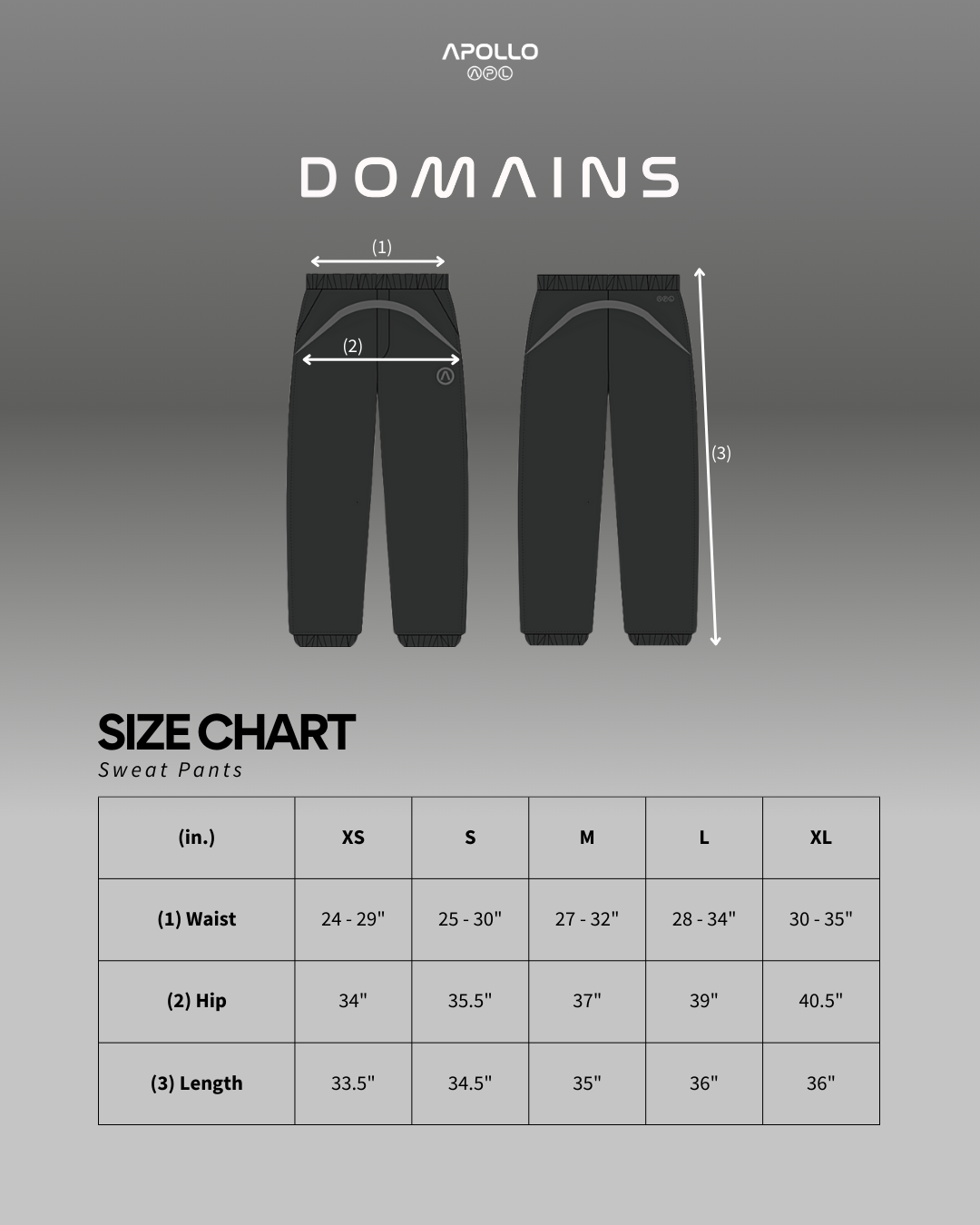 APOLLO
APL

DOMAINS

(1)

(2)

(3)

SIZE CHART
Sweat Pants

| (in.) | XS | S | M | L | XL |
|---|---|---|---|---|---|
| (1) Waist | 24 - 29" | 25 - 30" | 27 - 32" | 28 - 34" | 30 - 35" |
| (2) Hip | 34" | 35.5" | 37" | 39" | 40.5" |
| (3) Length | 33.5" | 34.5" | 35" | 36" | 36" |